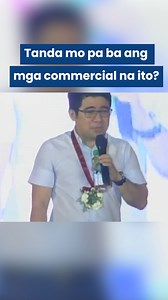 Tanda mo pa ba ang mga commercial na ito?